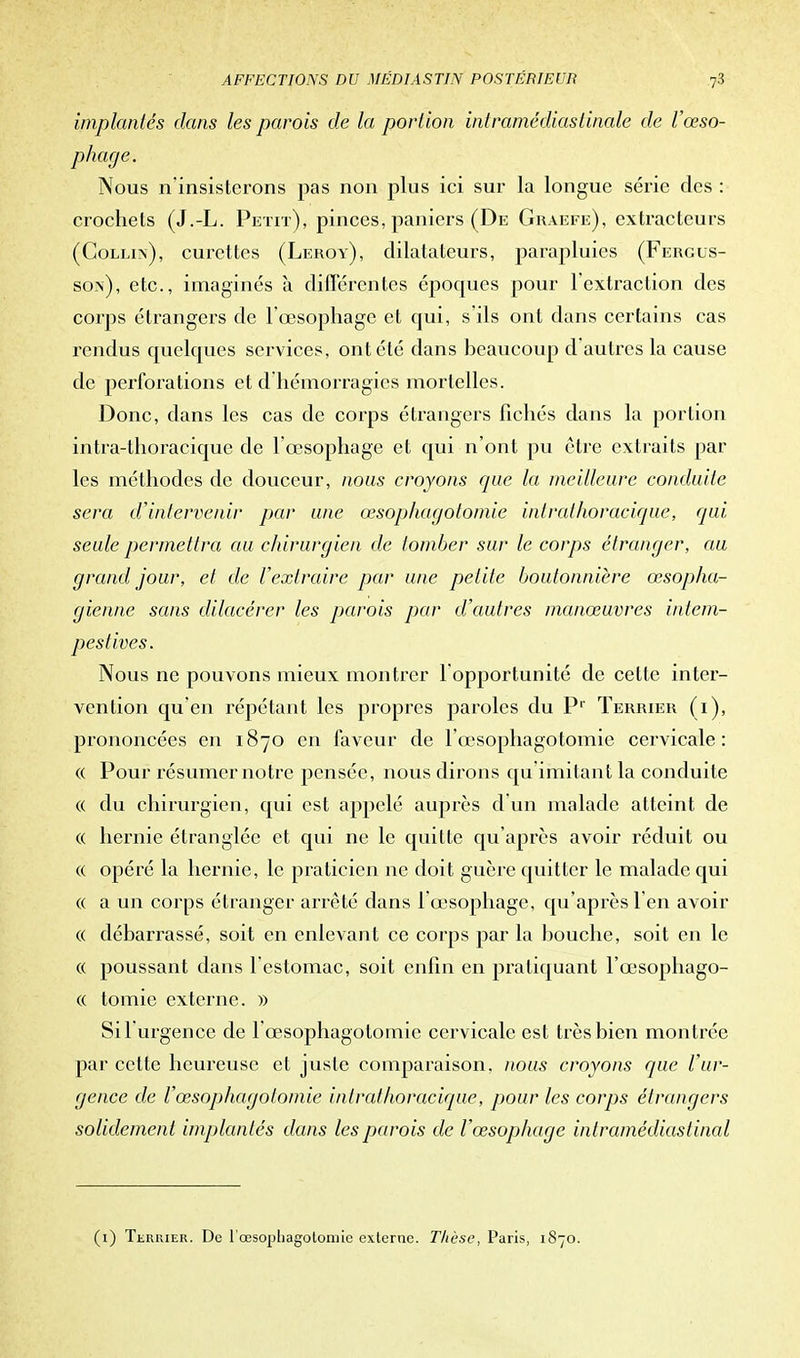 AFFECTIONS DU MÉDIASTIN POSTÉRIEUR 73

implantés dans les parois de la portion intramédiastinale de l'œsophage.

Nous n'insisterons pas non plus ici sur la longue série des : crochets (J.-L. Petit), pinces, paniers (De Graefe), extracteurs (Collin), curettes (Leroy), dilatateurs, parapluies (Fergusson), etc., imaginés à différentes époques pour l'extraction des corps étrangers de l'œsophage et qui, s'ils ont dans certains cas rendus quelques services, ont été dans beaucoup d'autres la cause de perforations et d'hémorragies mortelles.

Donc, dans les cas de corps étrangers fichés dans la portion intra-thoracique de l'œsophage et qui n'ont pu être extraits par les méthodes de douceur, nous croyons que la meilleure conduite sera d'intervenir par une œsophagotomie intrathoracique, qui seule permettra au chirurgien de tomber sur le corps étranger, au grand jour, et de l'extraire par une petite boutonnière œsophagienne sans dilacérer les parois par d'autres manœuvres intempestives.

Nous ne pouvons mieux montrer l'opportunité de cette intervention qu'en répétant les propres paroles du Pr Terrier (1), prononcées en 1870 en faveur de l'œsophagotomie cervicale : « Pour résumer notre pensée, nous dirons qu'imitant la conduite « du chirurgien, qui est appelé auprès d'un malade atteint de « hernie étranglée et qui ne le quitte qu'après avoir réduit ou « opéré la hernie, le praticien ne doit guère quitter le malade qui « a un corps étranger arrêté dans l'œsophage, qu'après l'en avoir « débarrassé, soit en enlevant ce corps par la bouche, soit en le « poussant dans l'estomac, soit enfin en pratiquant l'œsophago- « tomie externe. »

Si l'urgence de l'œsophagotomie cervicale est très bien montrée par cette heureuse et juste comparaison, nous croyons que l'urgence de l'œsophagotomie intrathoracique, pour les corps étrangers solidement implantés dans les parois de l'œsophage intramédiastinal

(1) Terrier. De l'œsophagotomie externe. Thèse, Paris, 1870.